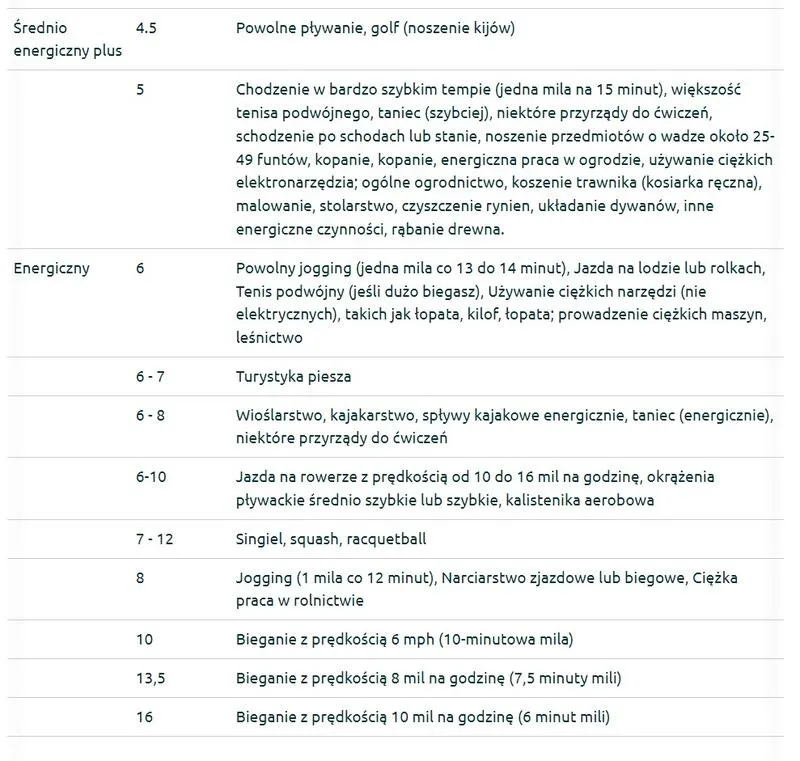 | | | |
|---|---|---|
| Średnio energiczny plus | 4.5 | Powolne pływanie, golf (noszenie kijów) |
| | 5 | Chodzenie w bardzo szybkim tempie (jedna mila na 15 minut), większość tenisa podwójnego, taniec (szybciej), niektóre przyrządy do ćwiczeń, schodzenie po schodach lub stanie, noszenie przedmiotów o wadze około 25-49 funtów, kopanie, kopanie, energiczna praca w ogrodzie, używanie ciężkich elektronarzędzia; ogólne ogrodnictwo, koszenie trawnika (kosiarka ręczna), malowanie, stolarstwo, czyszczenie rynien, układanie dywanów, inne energiczne czynności, rąbanie drewna. |
| Energiczny | 6 | Powolny jogging (jedna mila co 13 do 14 minut), Jazda na lodzie lub rolkach, Tenis podwójny (jeśli dużo biegasz), Używanie ciężkich narzędzi (nie elektrycznych), takich jak łopata, kilof, łopata; prowadzenie ciężkich maszyn, leśnictwo |
| | 6 - 7 | Turystyka piesza |
| | 6 - 8 | Wioślarstwo, kajakarstwo, spływy kajakowe energicznie, taniec (energicznie), niektóre przyrządy do ćwiczeń |
| | 6-10 | Jazda na rowerze z prędkością od 10 do 16 mil na godzinę, okrążenia pływackie średnio szybkie lub szybkie, kalistenika aerobowa |
| | 7 - 12 | Singiel, squash, racquetball |
| | 8 | Jogging (1 mila co 12 minut), Narciarstwo zjazdowe lub biegowe, Ciężka praca w rolnictwie |
| | 10 | Bieganie z prędkością 6 mph (10-minutowa mila) |
| | 13,5 | Bieganie z prędkością 8 mil na godzinę (7,5 minuty mili) |
| | 16 | Bieganie z prędkością 10 mil na godzinę (6 minut mili) |